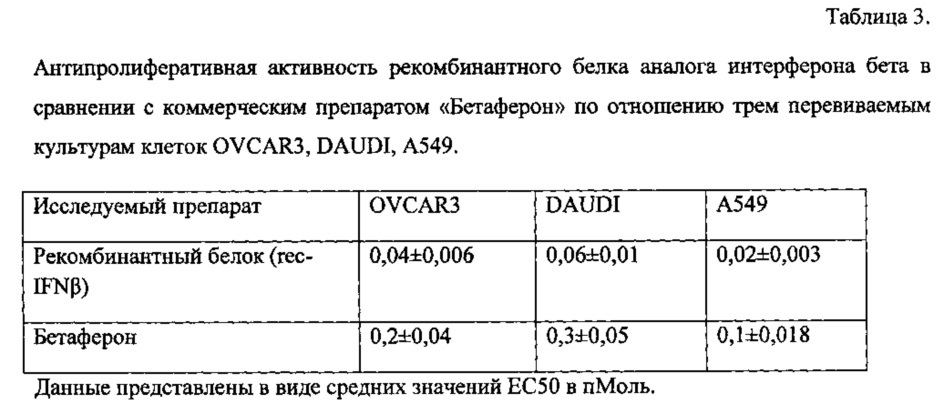 Таблица 3.

Антипролиферативная активность рекомбинантного белка аналога интерферона бета в сравнении с коммерческим препаратом «Бетаферон» по отношению трем перевиваемым культурам клеток OVCAR3, DAUDI, A549.

| Исследуемый препарат | OVCAR3 | DAUDI | A549 |
|---|---|---|---|
| Рекомбинантный белок (rec-IFNβ) | 0,04±0,006 | 0,06±0,01 | 0,02±0,003 |
| Бетаферон | 0,2±0,04 | 0,3±0,05 | 0,1±0,018 |

Данные представлены в виде средних значений EC50 в пМоль.